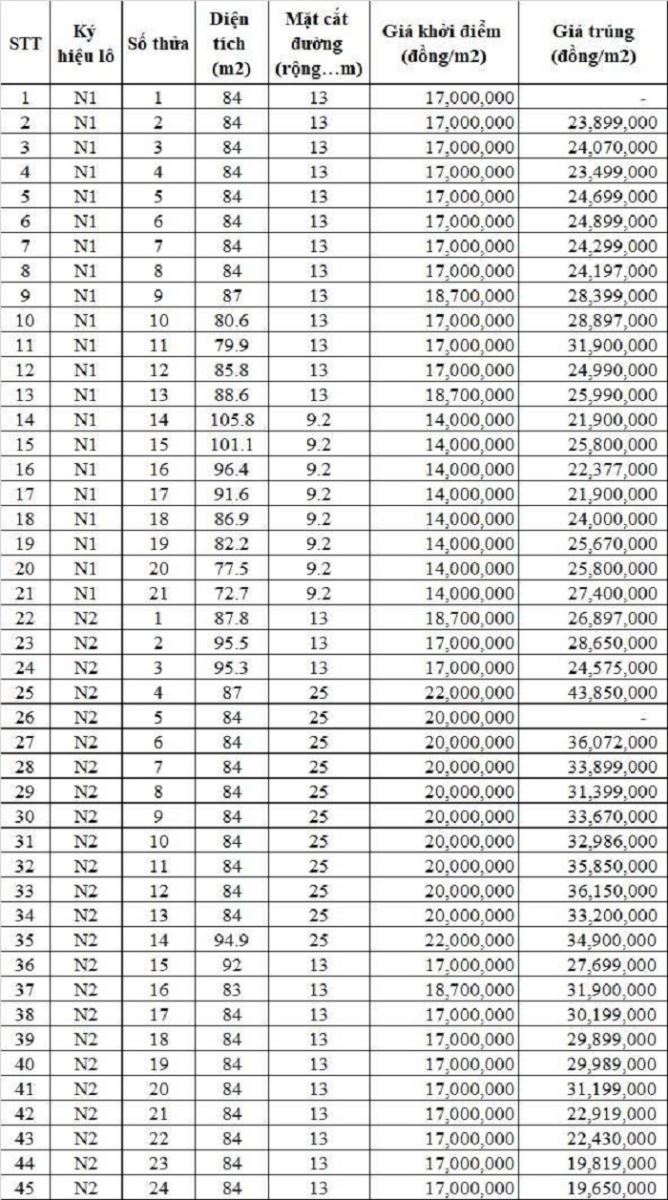 | STT | Ký hiệu lô | Số thửa | Diện tích (m2) | Mặt cắt đường (rộng…m) | Giá khởi điểm (đồng/m2) | Giá trúng (đồng/m2) |
|---|---|---|---|---|---|---|
| 1 | N1 | 1 | 84 | 13 | 17,000,000 | - |
| 2 | N1 | 2 | 84 | 13 | 17,000,000 | 23,899,000 |
| 3 | N1 | 3 | 84 | 13 | 17,000,000 | 24,070,000 |
| 4 | N1 | 4 | 84 | 13 | 17,000,000 | 23,499,000 |
| 5 | N1 | 5 | 84 | 13 | 17,000,000 | 24,699,000 |
| 6 | N1 | 6 | 84 | 13 | 17,000,000 | 24,899,000 |
| 7 | N1 | 7 | 84 | 13 | 17,000,000 | 24,299,000 |
| 8 | N1 | 8 | 84 | 13 | 17,000,000 | 24,197,000 |
| 9 | N1 | 9 | 87 | 13 | 18,700,000 | 28,399,000 |
| 10 | N1 | 10 | 80.6 | 13 | 17,000,000 | 28,897,000 |
| 11 | N1 | 11 | 79.9 | 13 | 17,000,000 | 31,900,000 |
| 12 | N1 | 12 | 85.8 | 13 | 17,000,000 | 24,990,000 |
| 13 | N1 | 13 | 88.6 | 13 | 18,700,000 | 25,990,000 |
| 14 | N1 | 14 | 105.8 | 9.2 | 14,000,000 | 21,900,000 |
| 15 | N1 | 15 | 101.1 | 9.2 | 14,000,000 | 25,800,000 |
| 16 | N1 | 16 | 96.4 | 9.2 | 14,000,000 | 22,377,000 |
| 17 | N1 | 17 | 91.6 | 9.2 | 14,000,000 | 21,900,000 |
| 18 | N1 | 18 | 86.9 | 9.2 | 14,000,000 | 24,000,000 |
| 19 | N1 | 19 | 82.2 | 9.2 | 14,000,000 | 25,670,000 |
| 20 | N1 | 20 | 77.5 | 9.2 | 14,000,000 | 25,800,000 |
| 21 | N1 | 21 | 72.7 | 9.2 | 14,000,000 | 27,400,000 |
| 22 | N2 | 1 | 87.8 | 13 | 18,700,000 | 26,897,000 |
| 23 | N2 | 2 | 95.5 | 13 | 17,000,000 | 28,650,000 |
| 24 | N2 | 3 | 95.3 | 13 | 17,000,000 | 24,575,000 |
| 25 | N2 | 4 | 87 | 25 | 22,000,000 | 43,850,000 |
| 26 | N2 | 5 | 84 | 25 | 20,000,000 | - |
| 27 | N2 | 6 | 84 | 25 | 20,000,000 | 36,072,000 |
| 28 | N2 | 7 | 84 | 25 | 20,000,000 | 33,899,000 |
| 29 | N2 | 8 | 84 | 25 | 20,000,000 | 31,399,000 |
| 30 | N2 | 9 | 84 | 25 | 20,000,000 | 33,670,000 |
| 31 | N2 | 10 | 84 | 25 | 20,000,000 | 32,986,000 |
| 32 | N2 | 11 | 84 | 25 | 20,000,000 | 35,850,000 |
| 33 | N2 | 12 | 84 | 25 | 20,000,000 | 36,150,000 |
| 34 | N2 | 13 | 84 | 25 | 20,000,000 | 33,200,000 |
| 35 | N2 | 14 | 94.9 | 25 | 22,000,000 | 34,900,000 |
| 36 | N2 | 15 | 92 | 13 | 17,000,000 | 27,699,000 |
| 37 | N2 | 16 | 83 | 13 | 18,700,000 | 31,900,000 |
| 38 | N2 | 17 | 84 | 13 | 17,000,000 | 30,199,000 |
| 39 | N2 | 18 | 84 | 13 | 17,000,000 | 29,899,000 |
| 40 | N2 | 19 | 84 | 13 | 17,000,000 | 29,989,000 |
| 41 | N2 | 20 | 84 | 13 | 17,000,000 | 31,199,000 |
| 42 | N2 | 21 | 84 | 13 | 17,000,000 | 22,919,000 |
| 43 | N2 | 22 | 84 | 13 | 17,000,000 | 22,430,000 |
| 44 | N2 | 23 | 84 | 13 | 17,000,000 | 19,819,000 |
| 45 | N2 | 24 | 84 | 13 | 17,000,000 | 19,650,000 |